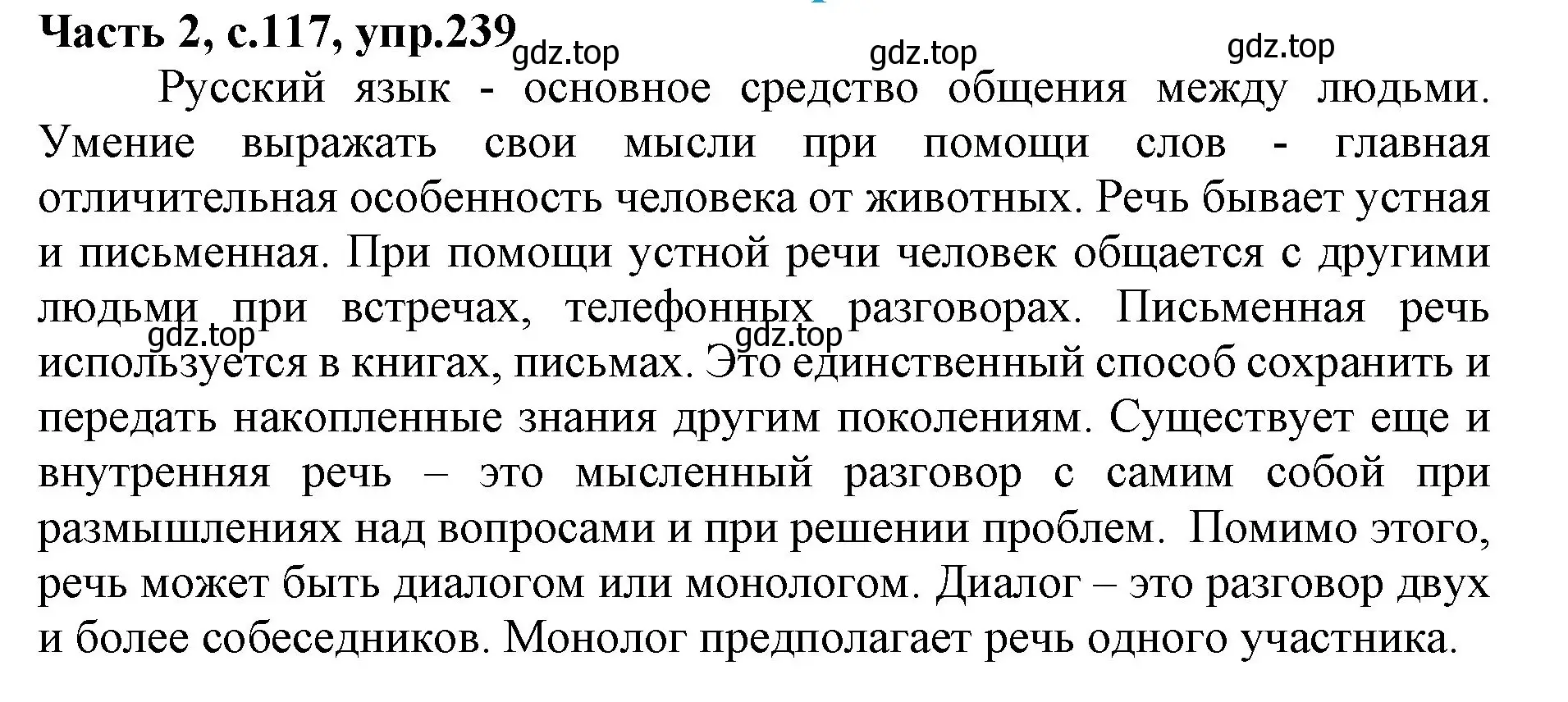 Часть 2, с.117, упр.239

gdz.top gdz.top gdz.top

Русский язык - основное средство общения между людьми. Умение выражать свои мысли при помощи слов - главная отличительная особенность человека от животных. Речь бывает устная и письменная. При помощи устной речи человек общается с другими людьми при встречах, телефонных разговорах. Письменная речь используется в книгах, письмах. Это единственный способ сохранить и передать накопленные знания другим поколениям. Существует еще и внутренняя речь – это мысленный разговор с самим собой при размышлениях над вопросами и при решении проблем. Помимо этого, речь может быть диалогом или монологом. Диалог – это разговор двух и более собеседников. Монолог предполагает речь одного участника.

gdz.top gdz.top